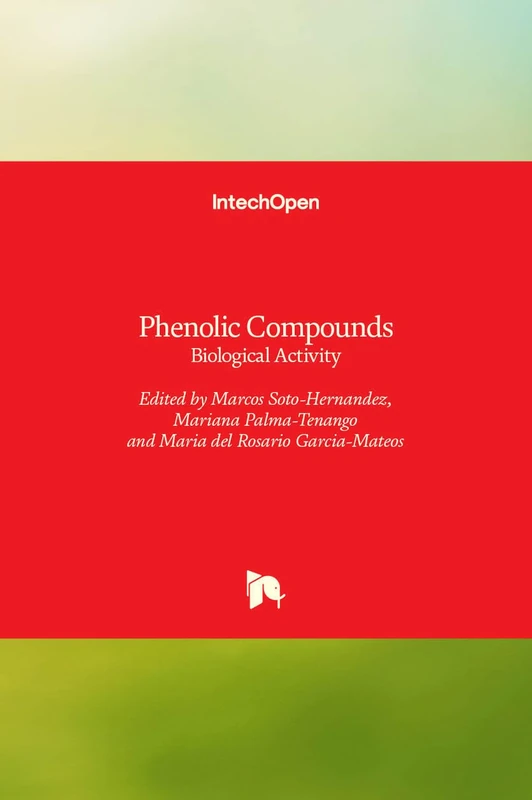 IntechOpen

Phenolic Compounds
Biological Activity

Edited by Marcos Soto-Hernandez, Mariana Palma-Tenango and Maria del Rosario Garcia-Mateos